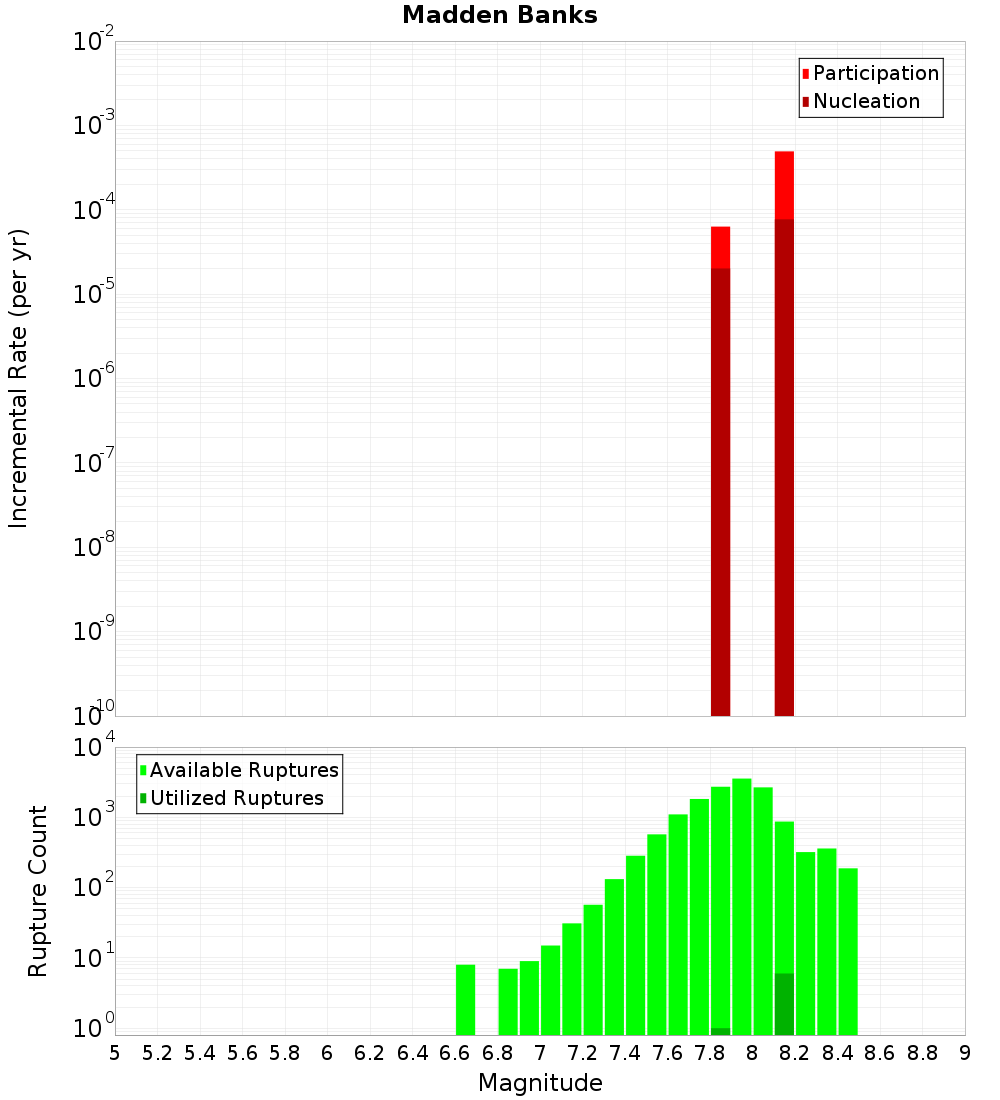 Madden Banks

Participation
Nucleation

Incremental Rate (per yr)

$10^{-2}$
$10^{-3}$
$10^{-4}$
$10^{-5}$
$10^{-6}$
$10^{-7}$
$10^{-8}$
$10^{-9}$
$10^{-10}$

Available Ruptures
Utilized Ruptures

Rupture Count

$10^{4}$
$10^{3}$
$10^{2}$
$10^{1}$
$10^{0}$

5 5.2 5.4 5.6 5.8 6 6.2 6.4 6.6 6.8 7 7.2 7.4 7.6 7.8 8 8.2 8.4 8.6 8.8 9

Magnitude